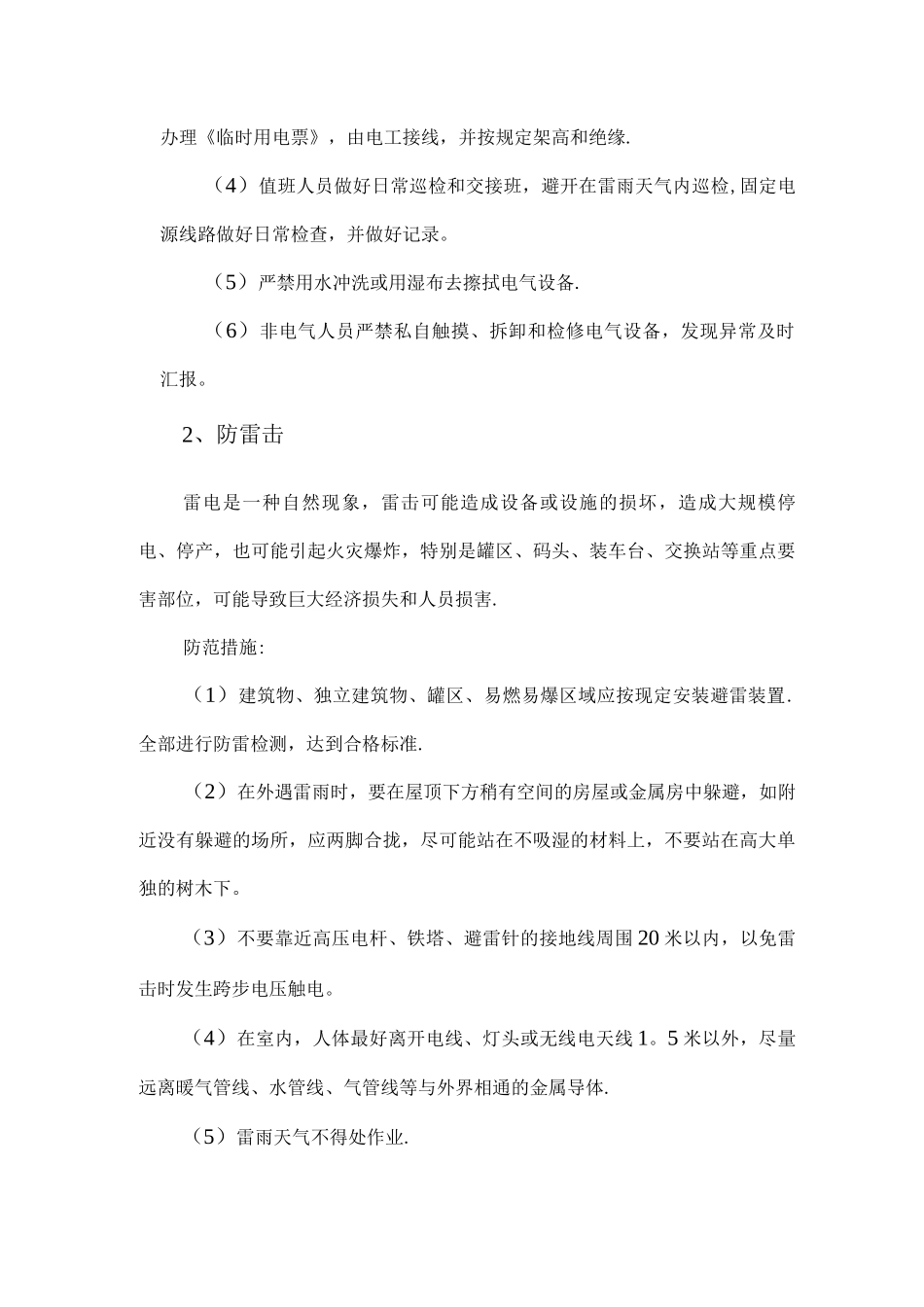 办理《临时用电票》，由电工接线，并按规定架高和绝缘.

（4）值班人员做好日常巡检和交接班，避开在雷雨天气内巡检,固定电源线路做好日常检查，并做好记录。

（5）严禁用水冲洗或用湿布去擦拭电气设备.

（6）非电气人员严禁私自触摸、拆卸和检修电气设备，发现异常及时汇报。

2、防雷击

雷电是一种自然现象，雷击可能造成设备或设施的损坏，造成大规模停电、停产，也可能引起火灾爆炸，特别是罐区、码头、装车台、交换站等重点要害部位，可能导致巨大经济损失和人员损害.

防范措施:

（1）建筑物、独立建筑物、罐区、易燃易爆区域应按现定安装避雷装置.全部进行防雷检测，达到合格标准.

（2）在外遇雷雨时，要在屋顶下方稍有空间的房屋或金属房中躲避，如附近没有躲避的场所，应两脚合拢，尽可能站在不吸湿的材料上，不要站在高大单独的树木下。

（3）不要靠近高压电杆、铁塔、避雷针的接地线周围20米以内，以免雷击时发生跨步电压触电。

（4）在室内，人体最好离开电线、灯头或无线电天线1。5米以外，尽量远离暖气管线、水管线、气管线等与外界相通的金属导体.

（5）雷雨天气不得处作业.